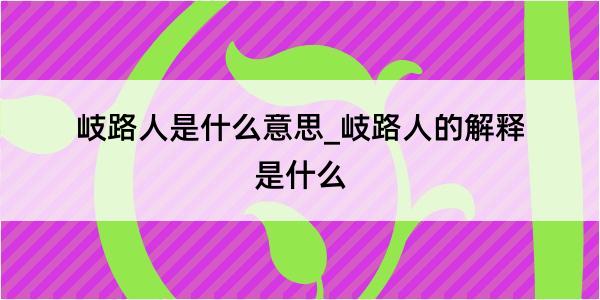 岐路人是什么意思_岐路人的解释是什么